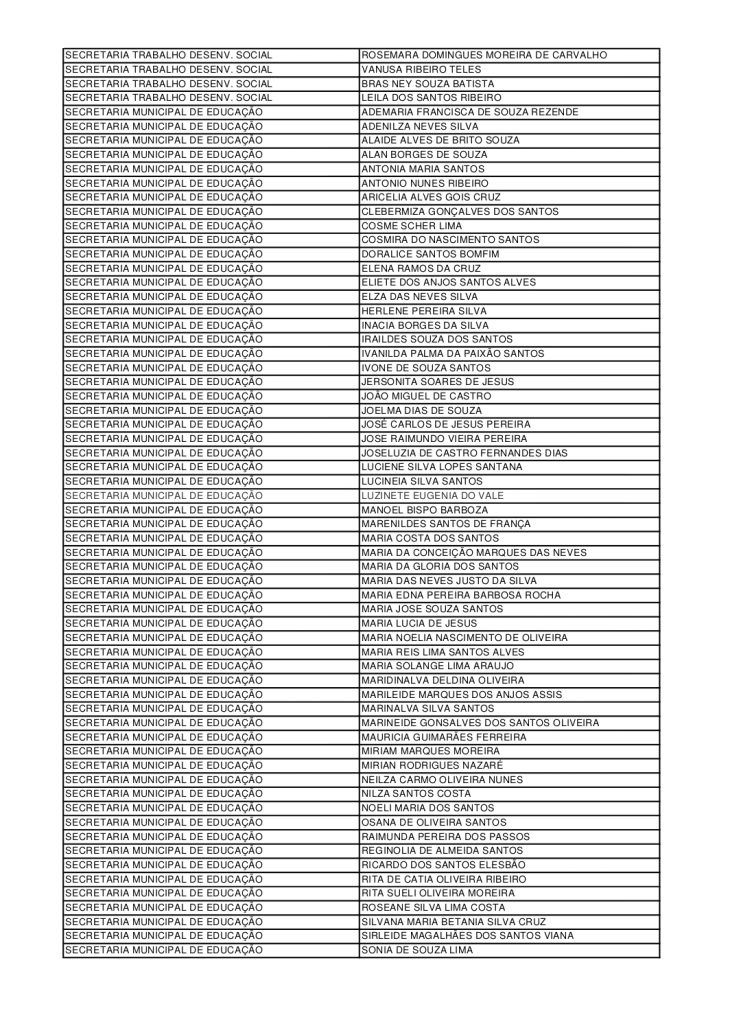 | SECRETARIA TRABALHO DESENV. SOCIAL | ROSEMARA DOMINGUES MOREIRA DE CARVALHO |
|---|---|
| SECRETARIA TRABALHO DESENV. SOCIAL | VANUSA RIBEIRO TELES |
| SECRETARIA TRABALHO DESENV. SOCIAL | BRAS NEY SOUZA BATISTA |
| SECRETARIA TRABALHO DESENV. SOCIAL | LEILA DOS SANTOS RIBEIRO |
| SECRETARIA MUNICIPAL DE EDUCAÇÃO | ADEMARIA FRANCISCA DE SOUZA REZENDE |
| SECRETARIA MUNICIPAL DE EDUCAÇÃO | ADENILZA NEVES SILVA |
| SECRETARIA MUNICIPAL DE EDUCAÇÃO | ALAIDE ALVES DE BRITO SOUZA |
| SECRETARIA MUNICIPAL DE EDUCAÇÃO | ALAN BORGES DE SOUZA |
| SECRETARIA MUNICIPAL DE EDUCAÇÃO | ANTONIA MARIA SANTOS |
| SECRETARIA MUNICIPAL DE EDUCAÇÃO | ANTONIO NUNES RIBEIRO |
| SECRETARIA MUNICIPAL DE EDUCAÇÃO | ARICELIA ALVES GOIS CRUZ |
| SECRETARIA MUNICIPAL DE EDUCAÇÃO | CLEBERMIZA GONÇALVES DOS SANTOS |
| SECRETARIA MUNICIPAL DE EDUCAÇÃO | COSME SCHER LIMA |
| SECRETARIA MUNICIPAL DE EDUCAÇÃO | COSMIRA DO NASCIMENTO SANTOS |
| SECRETARIA MUNICIPAL DE EDUCAÇÃO | DORALICE SANTOS BOMFIM |
| SECRETARIA MUNICIPAL DE EDUCAÇÃO | ELENA RAMOS DA CRUZ |
| SECRETARIA MUNICIPAL DE EDUCAÇÃO | ELIETE DOS ANJOS SANTOS ALVES |
| SECRETARIA MUNICIPAL DE EDUCAÇÃO | ELZA DAS NEVES SILVA |
| SECRETARIA MUNICIPAL DE EDUCAÇÃO | HERLENE PEREIRA SILVA |
| SECRETARIA MUNICIPAL DE EDUCAÇÃO | INACIA BORGES DA SILVA |
| SECRETARIA MUNICIPAL DE EDUCAÇÃO | IRAILDES SOUZA DOS SANTOS |
| SECRETARIA MUNICIPAL DE EDUCAÇÃO | IVANILDA PALMA DA PAIXÃO SANTOS |
| SECRETARIA MUNICIPAL DE EDUCAÇÃO | IVONE DE SOUZA SANTOS |
| SECRETARIA MUNICIPAL DE EDUCAÇÃO | JERSONITA SOARES DE JESUS |
| SECRETARIA MUNICIPAL DE EDUCAÇÃO | JOÃO MIGUEL DE CASTRO |
| SECRETARIA MUNICIPAL DE EDUCAÇÃO | JOELMA DIAS DE SOUZA |
| SECRETARIA MUNICIPAL DE EDUCAÇÃO | JOSÉ CARLOS DE JESUS PEREIRA |
| SECRETARIA MUNICIPAL DE EDUCAÇÃO | JOSE RAIMUNDO VIEIRA PEREIRA |
| SECRETARIA MUNICIPAL DE EDUCAÇÃO | JOSELUZIA DE CASTRO FERNANDES DIAS |
| SECRETARIA MUNICIPAL DE EDUCAÇÃO | LUCIENE SILVA LOPES SANTANA |
| SECRETARIA MUNICIPAL DE EDUCAÇÃO | LUCINEIA SILVA SANTOS |
| SECRETARIA MUNICIPAL DE EDUCAÇÃO | LUZINETE EUGENIA DO VALE |
| SECRETARIA MUNICIPAL DE EDUCAÇÃO | MANOEL BISPO BARBOZA |
| SECRETARIA MUNICIPAL DE EDUCAÇÃO | MARENILDES SANTOS DE FRANÇA |
| SECRETARIA MUNICIPAL DE EDUCAÇÃO | MARIA COSTA DOS SANTOS |
| SECRETARIA MUNICIPAL DE EDUCAÇÃO | MARIA DA CONCEIÇÃO MARQUES DAS NEVES |
| SECRETARIA MUNICIPAL DE EDUCAÇÃO | MARIA DA GLORIA DOS SANTOS |
| SECRETARIA MUNICIPAL DE EDUCAÇÃO | MARIA DAS NEVES JUSTO DA SILVA |
| SECRETARIA MUNICIPAL DE EDUCAÇÃO | MARIA EDNA PEREIRA BARBOSA ROCHA |
| SECRETARIA MUNICIPAL DE EDUCAÇÃO | MARIA JOSE SOUZA SANTOS |
| SECRETARIA MUNICIPAL DE EDUCAÇÃO | MARIA LUCIA DE JESUS |
| SECRETARIA MUNICIPAL DE EDUCAÇÃO | MARIA NOELIA NASCIMENTO DE OLIVEIRA |
| SECRETARIA MUNICIPAL DE EDUCAÇÃO | MARIA REIS LIMA SANTOS ALVES |
| SECRETARIA MUNICIPAL DE EDUCAÇÃO | MARIA SOLANGE LIMA ARAUJO |
| SECRETARIA MUNICIPAL DE EDUCAÇÃO | MARIDINALVA DELDINA OLIVEIRA |
| SECRETARIA MUNICIPAL DE EDUCAÇÃO | MARILEIDE MARQUES DOS ANJOS ASSIS |
| SECRETARIA MUNICIPAL DE EDUCAÇÃO | MARINALVA SILVA SANTOS |
| SECRETARIA MUNICIPAL DE EDUCAÇÃO | MARINEIDE GONSALVES DOS SANTOS OLIVEIRA |
| SECRETARIA MUNICIPAL DE EDUCAÇÃO | MAURICIA GUIMARÃES FERREIRA |
| SECRETARIA MUNICIPAL DE EDUCAÇÃO | MIRIAM MARQUES MOREIRA |
| SECRETARIA MUNICIPAL DE EDUCAÇÃO | MIRIAN RODRIGUES NAZARÉ |
| SECRETARIA MUNICIPAL DE EDUCAÇÃO | NEILZA CARMO OLIVEIRA NUNES |
| SECRETARIA MUNICIPAL DE EDUCAÇÃO | NILZA SANTOS COSTA |
| SECRETARIA MUNICIPAL DE EDUCAÇÃO | NOELI MARIA DOS SANTOS |
| SECRETARIA MUNICIPAL DE EDUCAÇÃO | OSANA DE OLIVEIRA SANTOS |
| SECRETARIA MUNICIPAL DE EDUCAÇÃO | RAIMUNDA PEREIRA DOS PASSOS |
| SECRETARIA MUNICIPAL DE EDUCAÇÃO | REGINOLIA DE ALMEIDA SANTOS |
| SECRETARIA MUNICIPAL DE EDUCAÇÃO | RICARDO DOS SANTOS ELESBÃO |
| SECRETARIA MUNICIPAL DE EDUCAÇÃO | RITA DE CATIA OLIVEIRA RIBEIRO |
| SECRETARIA MUNICIPAL DE EDUCAÇÃO | RITA SUELI OLIVEIRA MOREIRA |
| SECRETARIA MUNICIPAL DE EDUCAÇÃO | ROSEANE SILVA LIMA COSTA |
| SECRETARIA MUNICIPAL DE EDUCAÇÃO | SILVANA MARIA BETANIA SILVA CRUZ |
| SECRETARIA MUNICIPAL DE EDUCAÇÃO | SIRLEIDE MAGALHÃES DOS SANTOS VIANA |
| SECRETARIA MUNICIPAL DE EDUCAÇÃO | SONIA DE SOUZA LIMA |